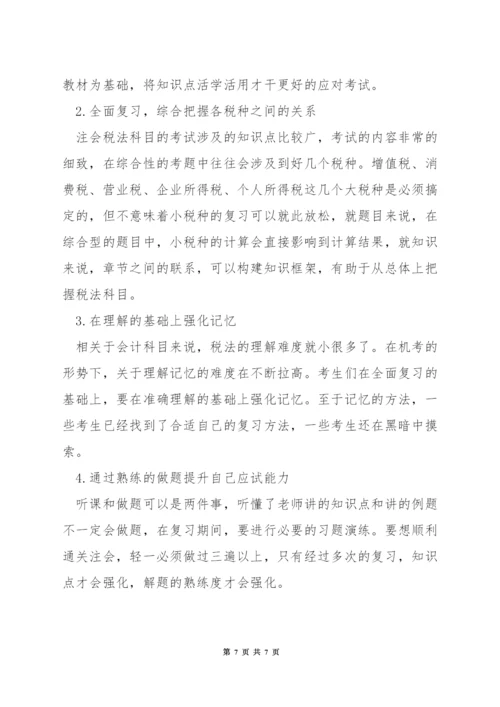 教材为基础，将知识点活学活用才干更好的应对考试。

2.全面复习，综合把握各税种之间的关系

注会税法科目的考试涉及的知识点比较广，考试的内容非常的细致，在综合性的考题中往往会涉及到好几个税种。增值税、消费税、营业税、企业所得税、个人所得税这几个大税种是必须搞定的，但不意味着小税种的复习可以就此放松，就题目来说，在综合型的题目中，小税种的计算会直接影响到计算结果，就知识来说，章节之间的联系，可以构建知识框架，有助于从总体上把握税法科目。

3.在理解的基础上强化记忆

相关于会计科目来说，税法的理解难度就小很多了。在机考的形势下，关于理解记忆的难度在不断拉高。考生们在全面复习的基础上，要在准确理解的基础上强化记忆。至于记忆的方法，一些考生已经找到了合适自己的复习方法，一些考生还在黑暗中摸索。

4.通过熟练的做题提升自己应试能力

听课和做题可以是两件事，听懂了老师讲的知识点和讲的例题不一定会做题，在复习期间，要进行必要的习题演练。要想顺利通关注会，轻一必须做过三遍以上，只有经过多次的复习，知识点才会强化，解题的熟练度才会强化。

第 7 页 共 7 页